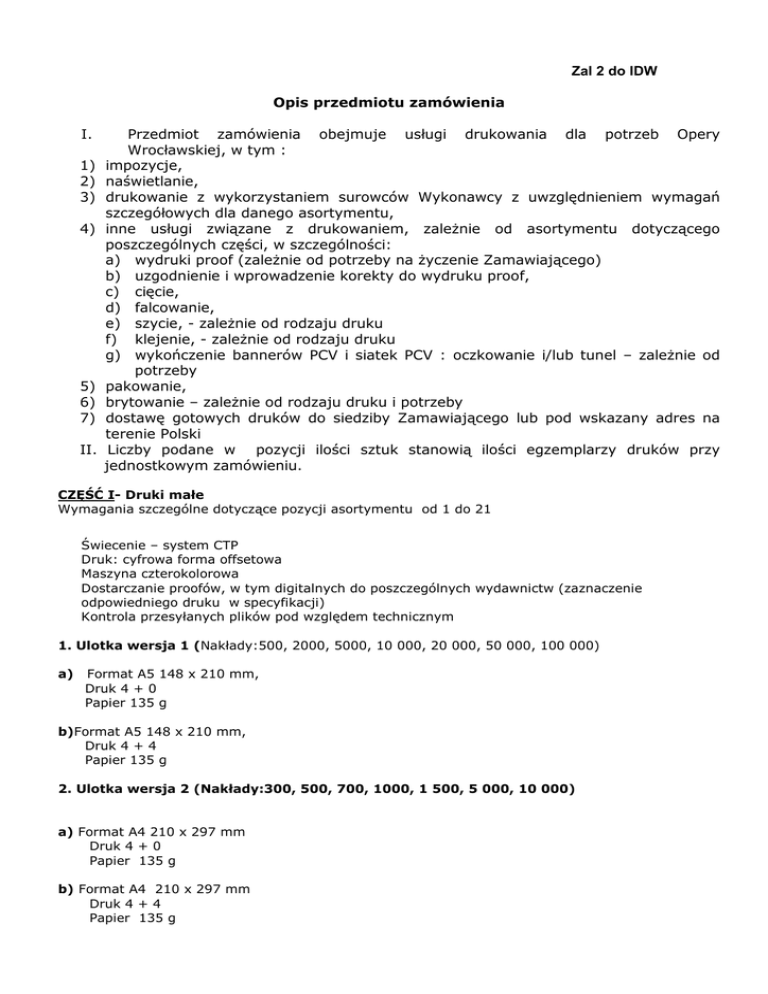 Zal 2 do IDW

Opis przedmiotu zamówienia

I. Przedmiot zamówienia obejmuje usługi drukowania dla potrzeb Opery Wrocławskiej, w tym :
1) impozycje,
2) naświetlanie,
3) drukowanie z wykorzystaniem surowców Wykonawcy z uwzględnieniem wymagań szczegółowych dla danego asortymentu,
4) inne usługi związane z drukowaniem, zależnie od asortymentu dotyczącego poszczególnych części, w szczególności:
a) wydruki proof (zależnie od potrzeby na życzenie Zamawiającego)
b) uzgodnienie i wprowadzenie korekty do wydruku proof,
c) cięcie,
d) falcowanie,
e) szycie, - zależnie od rodzaju druku
f) klejenie, - zależnie od rodzaju druku
g) wykończenie bannerów PCV i siatek PCV : oczkowanie i/lub tunel – zależnie od potrzeby
5) pakowanie,
6) brytowanie – zależnie od rodzaju druku i potrzeby
7) dostawę gotowych druków do siedziby Zamawiającego lub pod wskazany adres na terenie Polski
II. Liczby podane w pozycji ilości sztuk stanowią ilości egzemplarzy druków przy jednostkowym zamówieniu.

CZĘŚĆ I- Druki małe
Wymagania szczególne dotyczące pozycji asortymentu od 1 do 21

Świecenie – system CTP
Druk: cyfrowa forma offsetowa
Maszyna czterokolorowa
Dostarczanie proofów, w tym digitalnych do poszczególnych wydawnictw (zaznaczenie odpowiedniego druku w specyfikacji)
Kontrola przesyłanych plików pod względem technicznym

1. Ulotka wersja 1 (Nakłady:500, 2000, 5000, 10 000, 20 000, 50 000, 100 000)

a) Format A5 148 x 210 mm,
Druk 4 + 0
Papier 135 g

b)Format A5 148 x 210 mm,
Druk 4 + 4
Papier 135 g

2. Ulotka wersja 2 (Nakłady:300, 500, 700, 1000, 1 500, 5 000, 10 000)

a) Format A4 210 x 297 mm
Druk 4 + 0
Papier 135 g

b) Format A4 210 x 297 mm
Druk 4 + 4
Papier 135 g